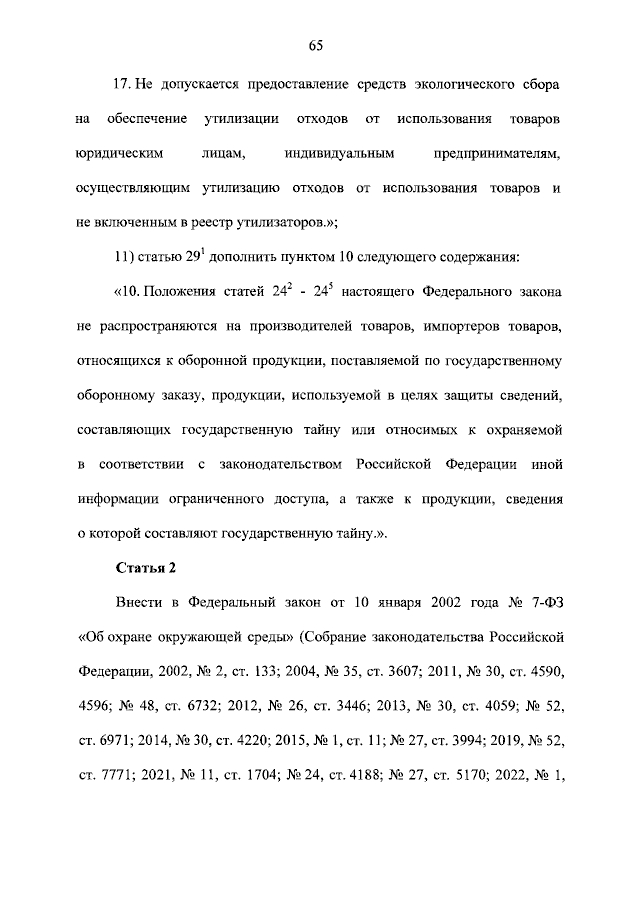 65

17. Не допускается предоставление средств экологического сбора на обеспечение утилизации отходов от использования товаров юридическим лицам, индивидуальным предпринимателям, осуществляющим утилизацию отходов от использования товаров и не включенным в реестр утилизаторов.»;

11) статью $29^1$ дополнить пунктом 10 следующего содержания:

«10. Положения статей $24^2$ - $24^5$ настоящего Федерального закона не распространяются на производителей товаров, импортеров товаров, относящихся к оборонной продукции, поставляемой по государственному оборонному заказу, продукции, используемой в целях защиты сведений, составляющих государственную тайну или относимых к охраняемой в соответствии с законодательством Российской Федерации иной информации ограниченного доступа, а также к продукции, сведения о которой составляют государственную тайну.».

Статья 2

Внести в Федеральный закон от 10 января 2002 года № 7-ФЗ «Об охране окружающей среды» (Собрание законодательства Российской Федерации, 2002, № 2, ст. 133; 2004, № 35, ст. 3607; 2011, № 30, ст. 4590, 4596; № 48, ст. 6732; 2012, № 26, ст. 3446; 2013, № 30, ст. 4059; № 52, ст. 6971; 2014, № 30, ст. 4220; 2015, № 1, ст. 11; № 27, ст. 3994; 2019, № 52, ст. 7771; 2021, № 11, ст. 1704; № 24, ст. 4188; № 27, ст. 5170; 2022, № 1,